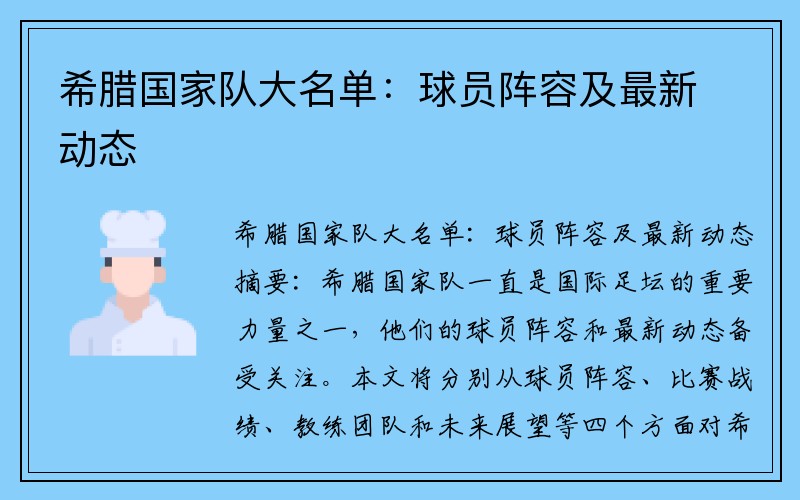 希腊国家队大名单：球员阵容及最新动态

希腊国家队大名单：球员阵容及最新动态摘要：希腊国家队一直是国际足坛的重要力量之一，他们的球员阵容和最新动态备受关注。本文将分别从球员阵容、比赛战绩、教练团队和未来展望等四个方面对希